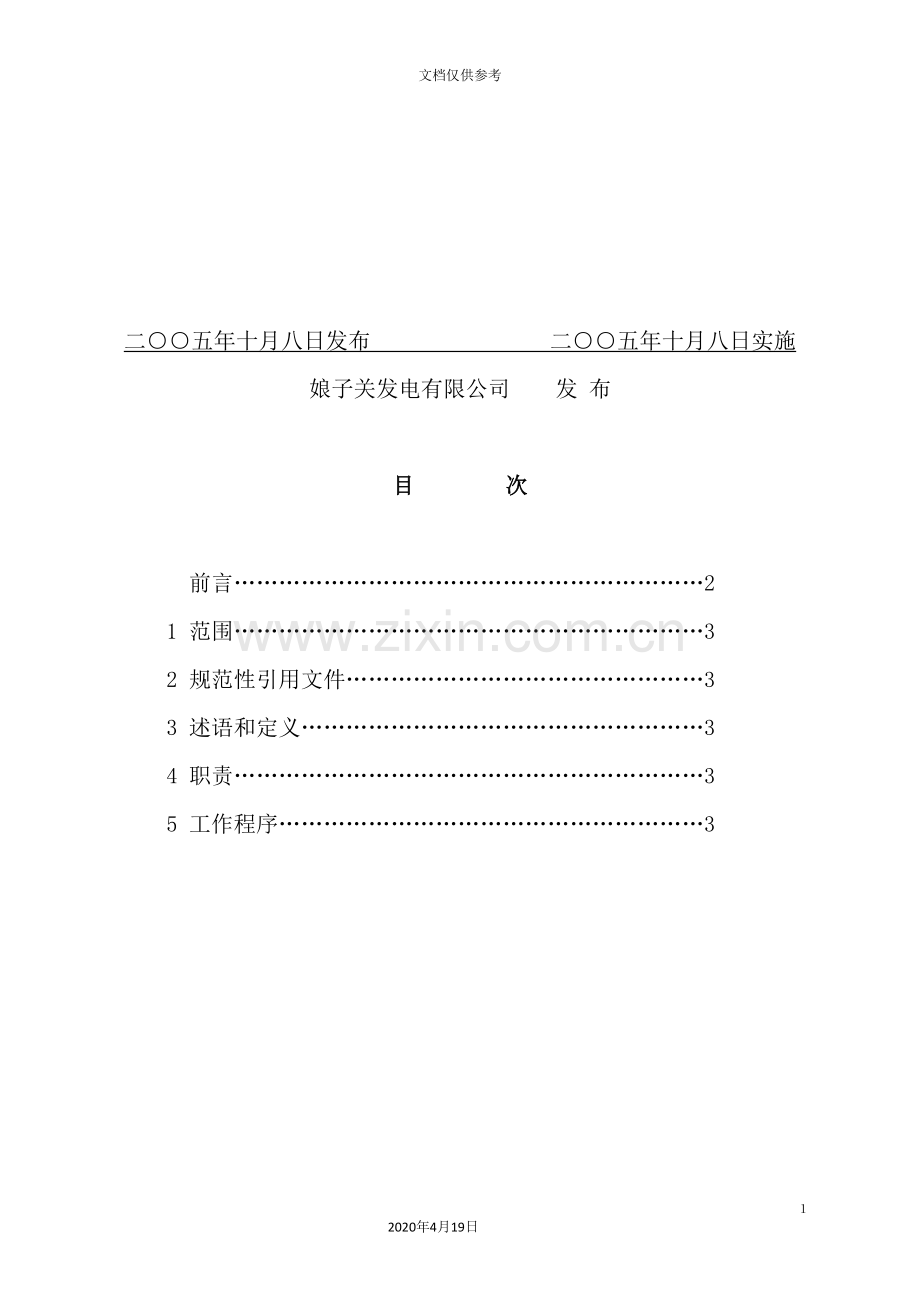 文档仅供参考

二〇〇五年十月八日发布 二〇〇五年十月八日实施

娘子关发电有限公司 发 布

目 次

前言 2
1 范围 3
2 规范性引用文件 3
3 述语和定义 3
4 职责 3
5 工作程序 3

1

2020年4月19日

www.zixin.com.cn